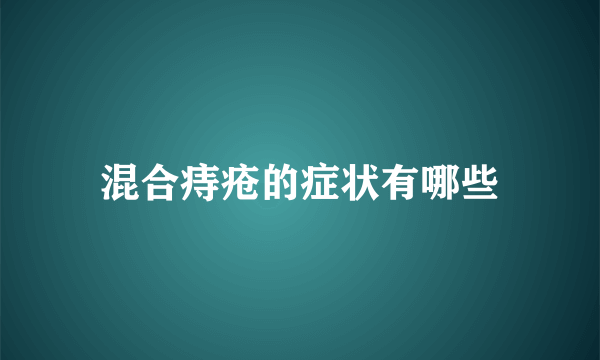 混合痔疮的症状有哪些